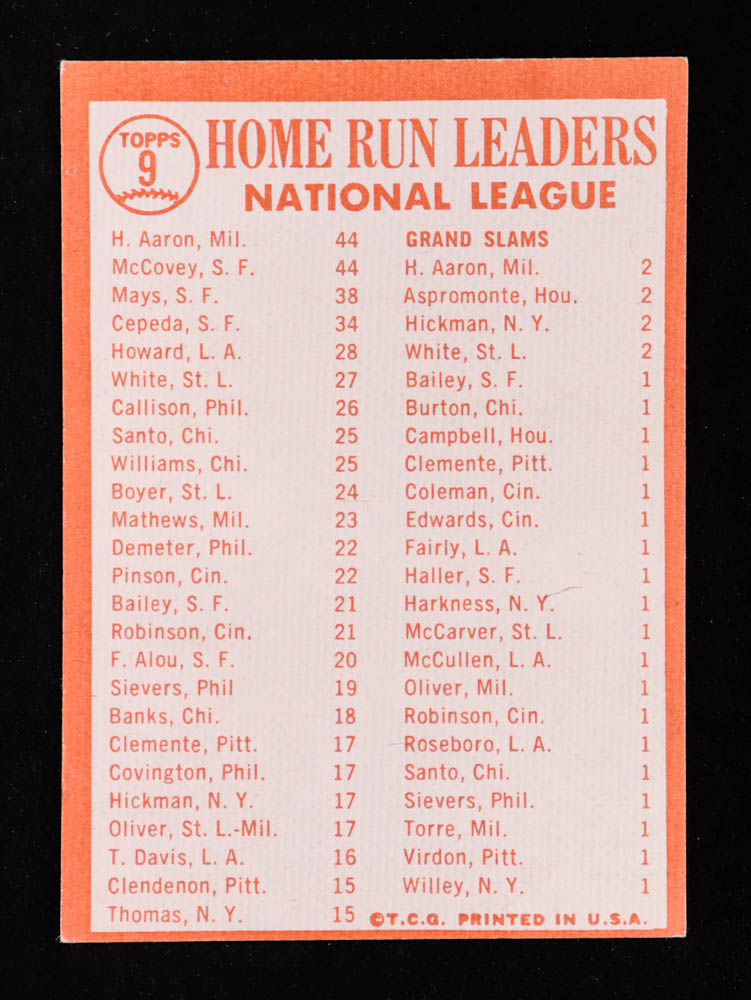 TOPPS
9

HOME RUN LEADERS
NATIONAL LEAGUE

H. Aaron, Mil. 44
McCovey, S. F. 44
Mays, S. F. 38
Cepeda, S. F. 34
Howard, L. A. 28
White, St. L. 27
Callison, Phil. 26
Santo, Chi. 25
Williams, Chi. 25
Boyer, St. L. 24
Mathews, Mil. 23
Demeter, Phil. 22
Pinson, Cin. 22
Bailey, S. F. 21
Robinson, Cin. 21
F. Alou, S. F. 20
Sievers, Phil 19
Banks, Chi. 18
Clemente, Pitt. 17
Covington, Phil. 17
Hickman, N. Y. 17
Oliver, St. L.-Mil. 17
T. Davis, L. A. 16
Clendenon, Pitt. 15
Thomas, N. Y. 15

GRAND SLAMS
H. Aaron, Mil. 2
Aspromonte, Hou. 2
Hickman, N. Y. 2
White, St. L. 2
Bailey, S. F. 1
Burton, Chi. 1
Campbell, Hou. 1
Clemente, Pitt. 1
Coleman, Cin. 1
Edwards, Cin. 1
Fairly, L. A. 1
Haller, S. F. 1
Harkness, N. Y. 1
McCarver, St. L. 1
McCullen, L. A. 1
Oliver, Mil. 1
Robinson, Cin. 1
Roseboro, L. A. 1
Santo, Chi. 1
Sievers, Phil. 1
Torre, Mil. 1
Virdon, Pitt. 1
Willey, N. Y. 1

©T.C.G. PRINTED IN U.S.A.